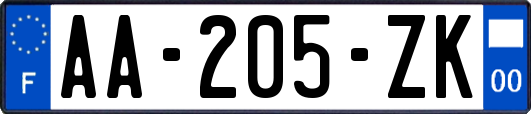 F
AA-205-ZK
00